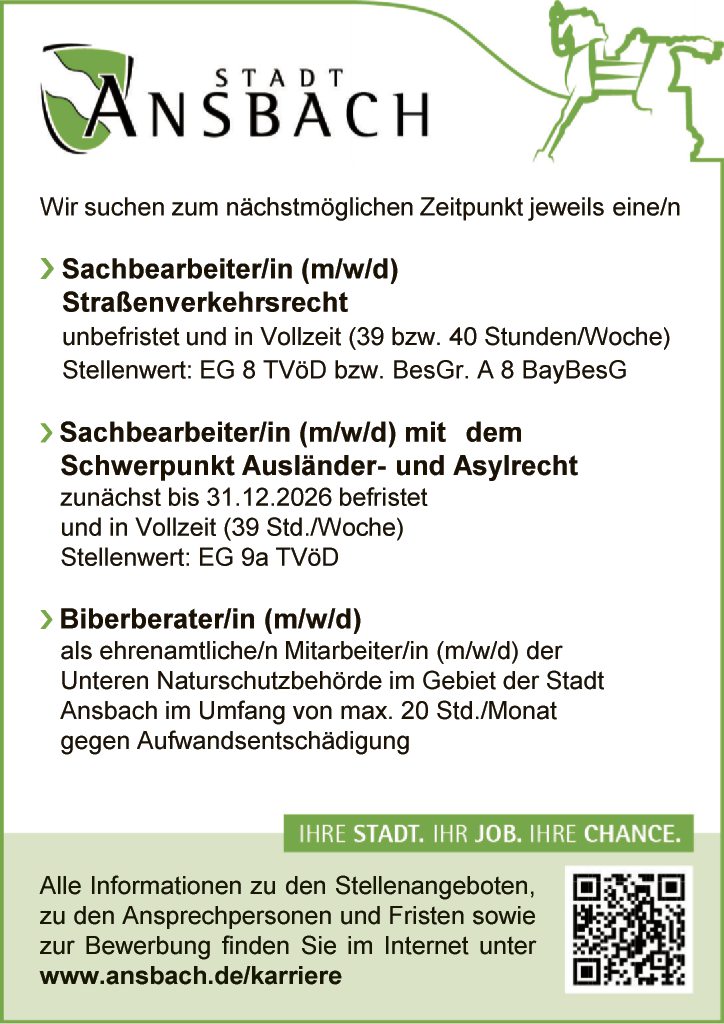 STADT
ANSBACH

Wir suchen zum nächstmöglichen Zeitpunkt jeweils eine/n

› Sachbearbeiter/in (m/w/d) Straßenverkehrsrecht
unbefristet und in Vollzeit (39 bzw. 40 Stunden/Woche)
Stellenwert: EG 8 TVöD bzw. BesGr. A 8 BayBesG

› Sachbearbeiter/in (m/w/d) mit dem Schwerpunkt Ausländer- und Asylrecht
zunächst bis 31.12.2026 befristet
und in Vollzeit (39 Std./Woche)
Stellenwert: EG 9a TVöD

› Biberberater/in (m/w/d)
als ehrenamtliche/n Mitarbeiter/in (m/w/d) der Unteren Naturschutzbehörde im Gebiet der Stadt Ansbach im Umfang von max. 20 Std./Monat gegen Aufwandsentschädigung

IHRE STADT. IHR JOB. IHRE CHANCE.

Alle Informationen zu den Stellenangeboten, zu den Ansprechpersonen und Fristen sowie zur Bewerbung finden Sie im Internet unter www.ansbach.de/karriere